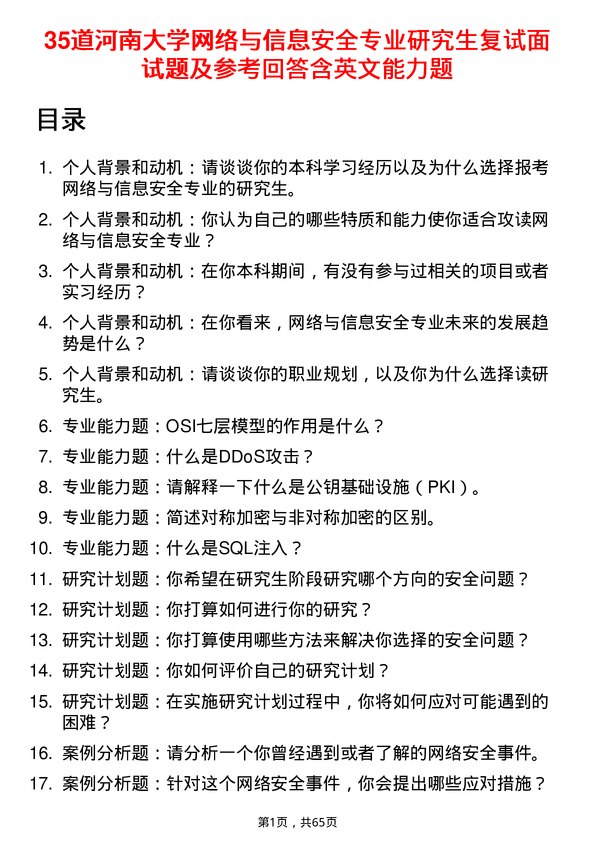 35道河南大学网络与信息安全专业研究生复试面试题及参考回答含英文能力题

目录

1. 个人背景和动机：请谈谈你的本科学习经历以及为什么选择报考网络与信息安全专业的研究生。
2. 个人背景和动机：你认为自己的哪些特质和能力使你适合攻读网络与信息安全专业？
3. 个人背景和动机：在你本科期间，有没有参与过相关的项目或者实习经历？
4. 个人背景和动机：在你看来，网络与信息安全专业未来的发展趋势是什么？
5. 个人背景和动机：请谈谈你的职业规划，以及你为什么选择读研究生。
6. 专业能力题：OSI七层模型的作用是什么？
7. 专业能力题：什么是DDoS攻击？
8. 专业能力题：请解释一下什么是公钥基础设施（PKI）。
9. 专业能力题：简述对称加密与非对称加密的区别。
10. 专业能力题：什么是SQL注入？
11. 研究计划题：你希望在研究生阶段研究哪个方向的安全问题？
12. 研究计划题：你打算如何进行你的研究？
13. 研究计划题：你打算使用哪些方法来解决你选择的安全问题？
14. 研究计划题：你如何评价自己的研究计划？
15. 研究计划题：在实施研究计划过程中，你将如何应对可能遇到的困难？
16. 案例分析题：请分析一个你曾经遇到或者了解的网络安全事件。
17. 案例分析题：针对这个网络安全事件，你会提出哪些应对措施？

第1页，共65页